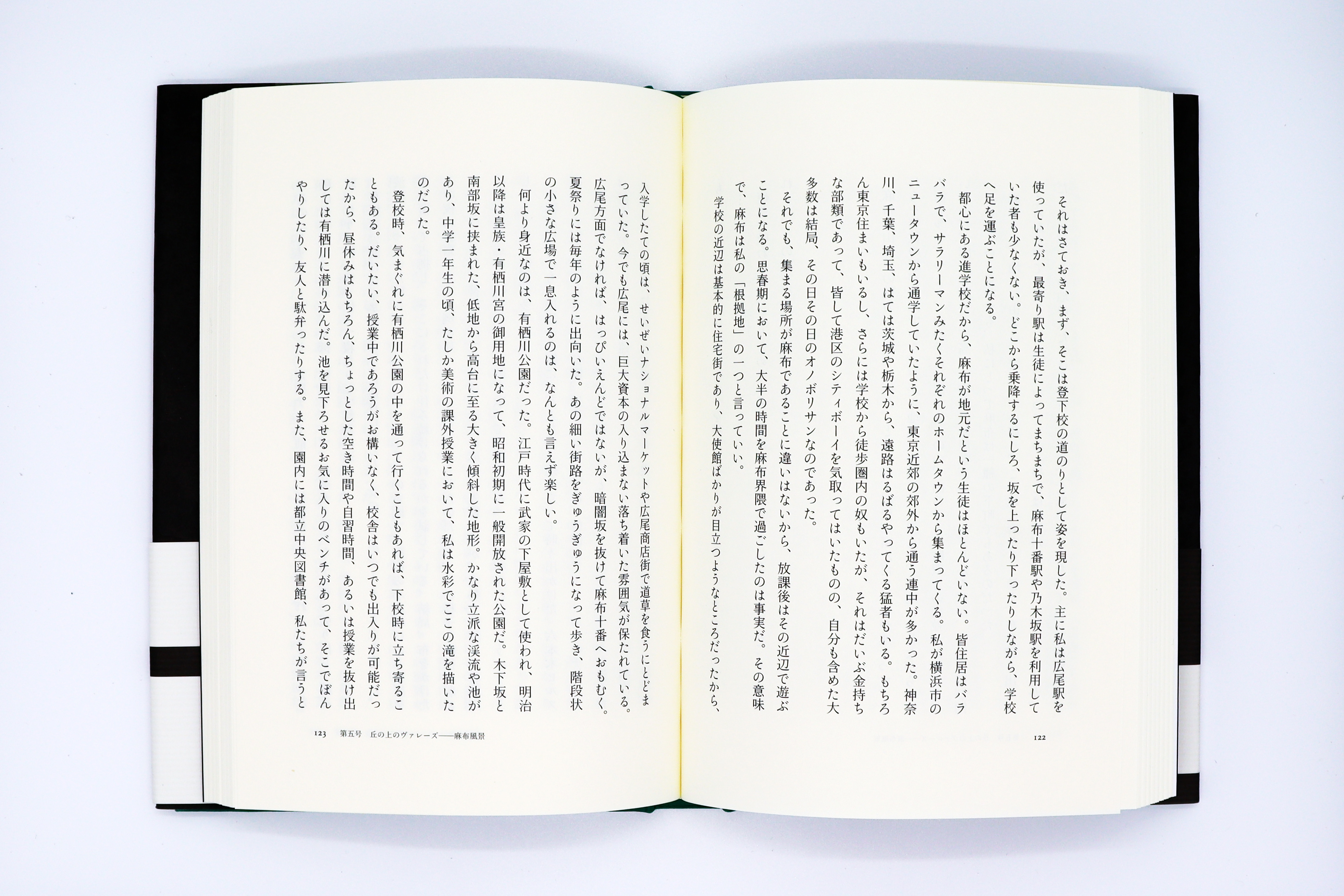 それはさておき、まず、そこは登下校の道のりとして姿を現した。主に私は広尾駅を使っていたが、最寄り駅は生徒によってまちまちで、麻布十番駅や乃木坂駅を利用していた者も少なくない。どこから乗降するにしろ、坂を上ったり下ったりしながら、学校へ足を運ぶことになる。

都心にある進学校だから、麻布が地元だという生徒はほとんどいない。皆住居はバラバラで、サラリーマンみたくそれぞれのホームタウンから集まってくる。私が横浜市のニュータウンから通学していたように、東京近郊の郊外から通う連中が多かった。神奈川、千葉、埼玉、はては茨城や栃木から、遠路はるばるやってくる猛者もいる。もちろん東京住まいもいるし、さらには学校から徒歩圏内の奴もいたが、それはだいぶ金持ちな部類であって、皆して港区のシティボーイを気取ってはいたものの、自分も含めた大多数は結局、その日その日のオノボリサンなのであった。

それでも、集まる場所が麻布であることに違いはないから、放課後はその近辺で遊ぶことになる。思春期において、大半の時間を麻布界隈で過ごしたのは事実だ。その意味で、麻布は私の「根拠地」の一つと言っていい。

学校の近辺は基本的に住宅街であり、大使館ばかりが目立つようなところだったから、

122

入学したての頃は、せいぜいナショナルマーケットや広尾商店街で道草を食うにとどまっていた。今でも広尾には、巨大資本の入り込まない落ち着いた雰囲気が保たれている。広尾方面でなければ、はっぴいえんどではないが、暗闇坂を抜けて麻布十番へおもむく。夏祭りには毎年のように出向いた。あの細い街路をぎゅうぎゅうになって歩き、階段状の小さな広場で一息入れるのは、なんとも言えず楽しい。

何より身近なのは、有栖川公園だった。江戸時代に武家の下屋敷として使われ、明治以降は皇族・有栖川宮の御用地になって、昭和初期に一般開放された公園だ。木下坂と南部坂に挟まれた、低地から高台に至る大きく傾斜した地形。かなり立派な渓流や池があり、中学一年生の頃、たしか美術の課外授業において、私は水彩でここの滝を描いたのだった。

登校時、気まぐれに有栖川公園の中を通って行くこともあれば、下校時に立ち寄ることもある。だいたい、授業中であろうがお構いなく、校舎はいつでも出入りが可能だったから、昼休みはもちろん、ちょっとした空き時間や自習時間、あるいは授業を抜け出しては有栖川に潜り込んだ。池を見下ろせるお気に入りのベンチがあって、そこでぼんやりしたり、友人と駄弁ったりする。また、園内には都立中央図書館、私たちが言うと

123　第五号　丘の上のヴァレーズ——麻布風景